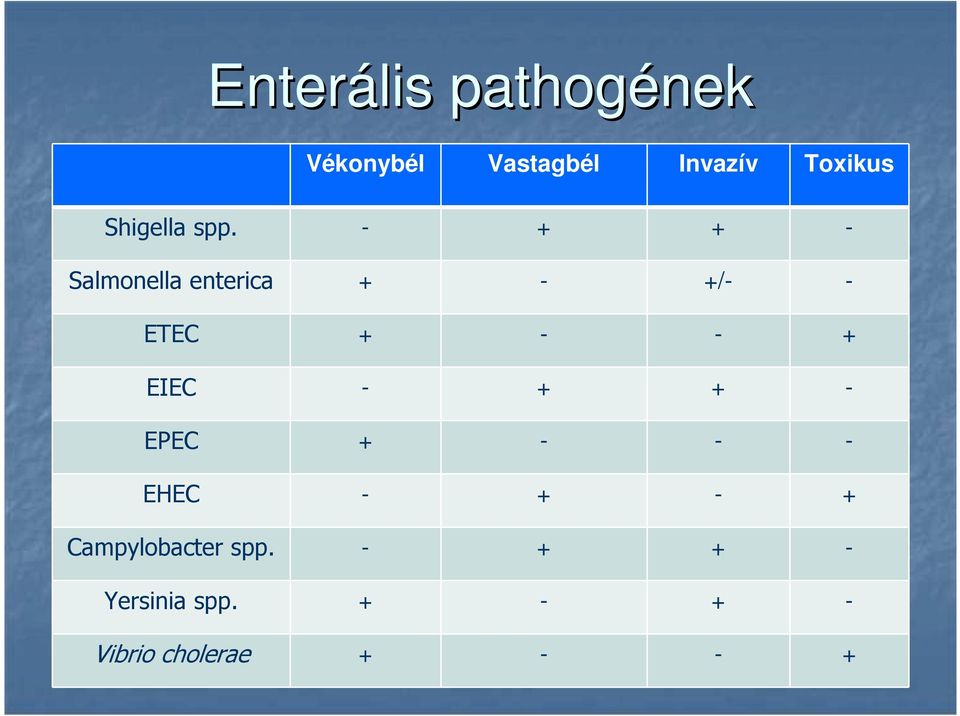 Enterális pathogének

| | Vékonybél | Vastagbél | Invazív | Toxikus |
|---|---|---|---|---|
| Shigella spp. | - | + | + | - |
| Salmonella enterica | + | - | +/- | - |
| ETEC | + | - | - | + |
| EIEC | - | + | + | - |
| EPEC | + | - | - | - |
| EHEC | - | + | - | + |
| Campylobacter spp. | - | + | + | - |
| Yersinia spp. | + | - | + | - |
| Vibrio cholerae | + | - | - | + |